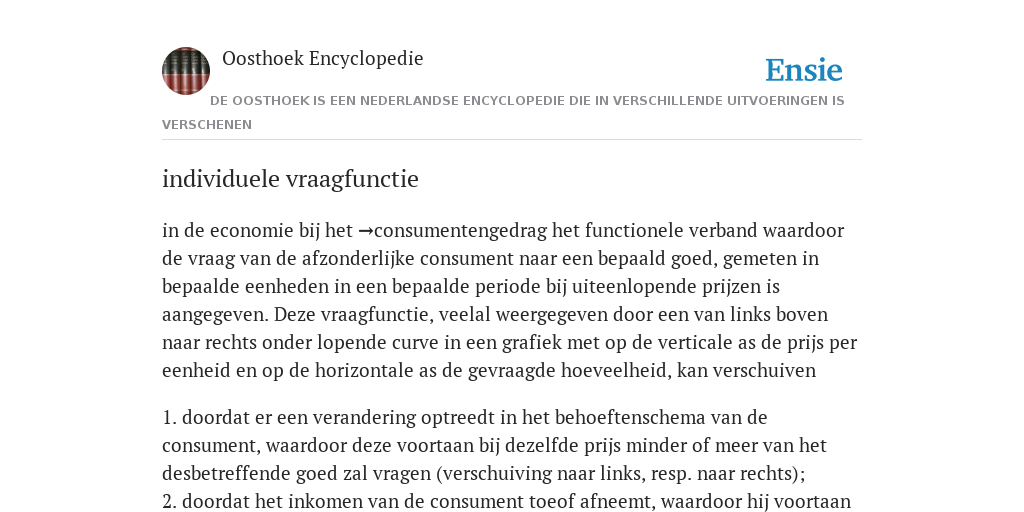 Oosthoek Encyclopedie

Ensie

DE OOSTHOEK IS EEN NEDERLANDSE ENCYCLOPEDIE DIE IN VERSCHILLENDE UITVOERINGEN IS VERSCHENEN

individuele vraagfunctie

in de economie bij het →consumentengedrag het functionele verband waardoor de vraag van de afzonderlijke consument naar een bepaald goed, gemeten in bepaalde eenheden in een bepaalde periode bij uiteenlopende prijzen is aangegeven. Deze vraagfunctie, veelal weergegeven door een van links boven naar rechts onder lopende curve in een grafiek met op de verticale as de prijs per eenheid en op de horizontale as de gevraagde hoeveelheid, kan verschuiven

1. doordat er een verandering optreedt in het behoeftenschema van de consument, waardoor deze voortaan bij dezelfde prijs minder of meer van het desbetreffende goed zal vragen (verschuiving naar links, resp. naar rechts);
2. doordat het inkomen van de consument toeof afneemt, waardoor hij voortaan